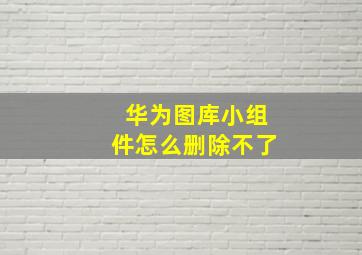 华为图库小组件怎么删除不了